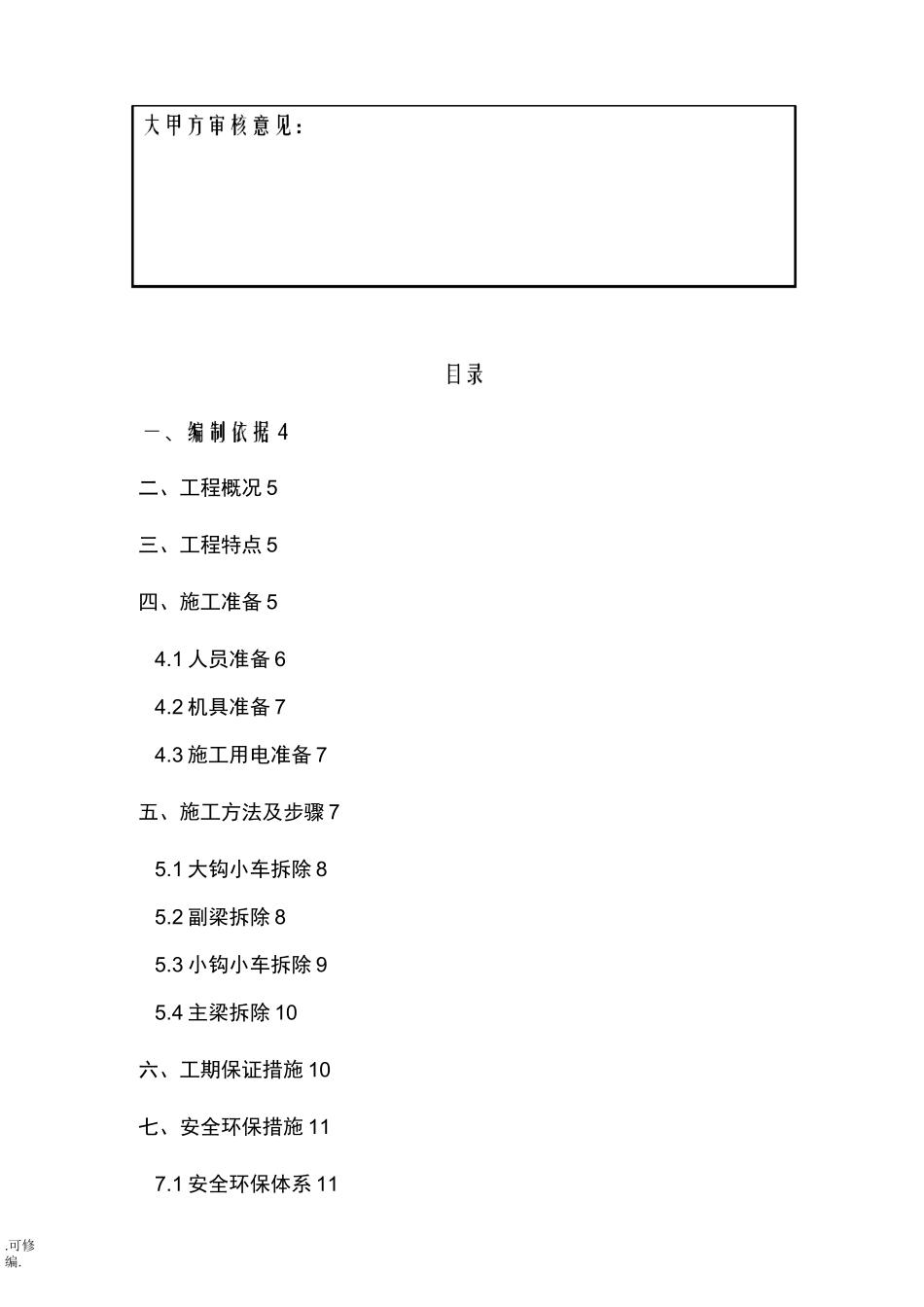 大甲方审核意见：

目录

一、编制依据 4

二、工程概况 5

三、工程特点 5

四、施工准备 5

4.1 人员准备 6

4.2 机具准备 7

4.3 施工用电准备 7

五、施工方法及步骤 7

5.1 大钩小车拆除 8

5.2 副梁拆除 8

5.3 小钩小车拆除 9

5.4 主梁拆除 10

六、工期保证措施 10

七、安全环保措施 11

7.1 安全环保体系 11

.可修编.